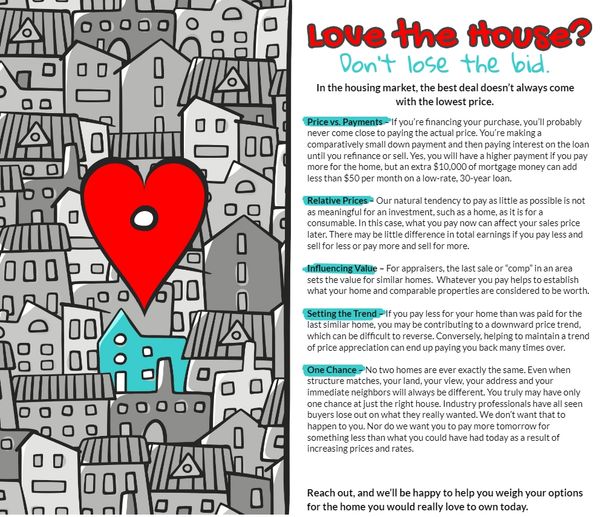 Love the House?

Don't lose the bid.

In the housing market, the best deal doesn't always come with the lowest price.

Price vs. Payments – If you're financing your purchase, you'll probably never come close to paying the actual price. You're making a comparatively small down payment and then paying interest on the loan until you refinance or sell. Yes, you will have a higher payment if you pay more for the home, but an extra $10,000 of mortgage money can add less than $50 per month on a low-rate, 30-year loan.

Relative Prices – Our natural tendency to pay as little as possible is not as meaningful for an investment, such as a home, as it is for a consumable. In this case, what you pay now can affect your sales price later. There may be little difference in total earnings if you pay less and sell for less or pay more and sell for more.

Influencing Value – For appraisers, the last sale or "comp" in an area sets the value for similar homes. Whatever you pay helps to establish what your home and comparable properties are considered to be worth.

Setting the Trend – If you pay less for your home than was paid for the last similar home, you may be contributing to a downward price trend, which can be difficult to reverse. Conversely, helping to maintain a trend of price appreciation can end up paying you back many times over.

One Chance – No two homes are ever exactly the same. Even when structure matches, your land, your view, your address and your immediate neighbors will always be different. You truly may have only one chance at just the right house. Industry professionals have all seen buyers lose out on what they really wanted. We don't want that to happen to you. Nor do we want you to pay more tomorrow for something less than what you could have had today as a result of increasing prices and rates.

Reach out, and we'll be happy to help you weigh your options for the home you would really love to own today.